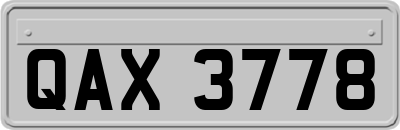 QAX 3778